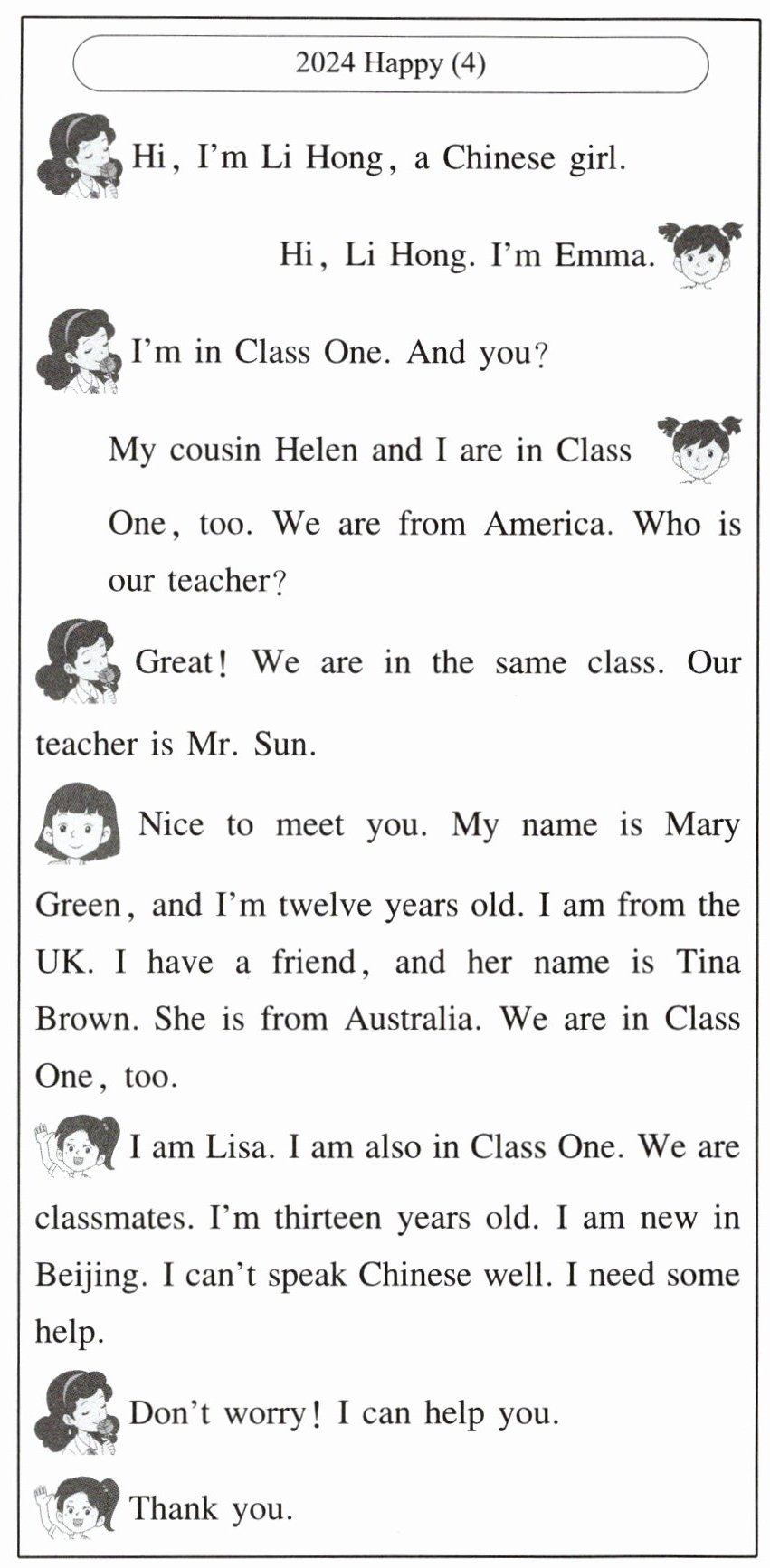 2024 Happy (4)

Hi, I'm Li Hong, a Chinese girl.

Hi, Li Hong. I'm Emma.

I'm in Class One. And you?

My cousin Helen and I are in Class One, too. We are from America. Who is our teacher?

Great! We are in the same class. Our teacher is Mr. Sun.

Nice to meet you. My name is Mary Green, and I'm twelve years old. I am from the UK. I have a friend, and her name is Tina Brown. She is from Australia. We are in Class One, too.

I am Lisa. I am also in Class One. We are classmates. I'm thirteen years old. I am new in Beijing. I can't speak Chinese well. I need some help.

Don't worry! I can help you.

Thank you.